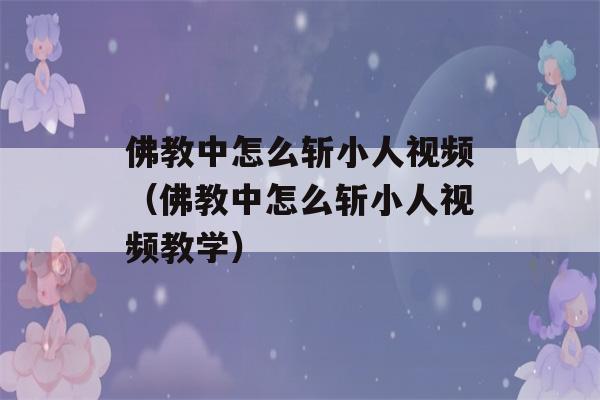 佛教中怎么斩小人视频（佛教中怎么斩小人视频教学）